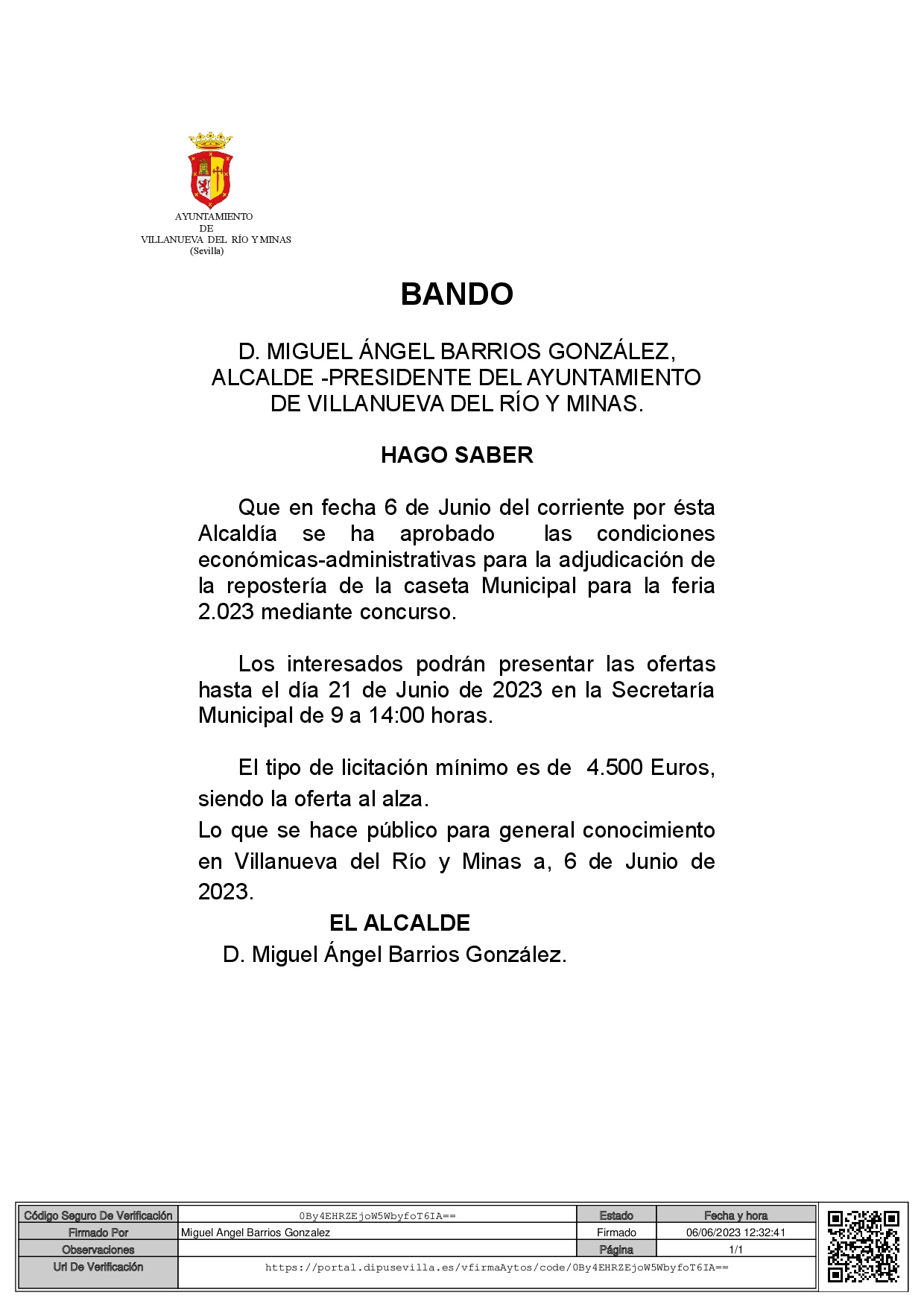 AYUNTAMIENTO
DE
VILLANUEVA DEL RÍO Y MINAS
(Sevilla)

BANDO

D. MIGUEL ÁNGEL BARRIOS GONZÁLEZ,
ALCALDE -PRESIDENTE DEL AYUNTAMIENTO
DE VILLANUEVA DEL RÍO Y MINAS.

HAGO SABER

Que en fecha 6 de Junio del corriente por ésta Alcaldía se ha aprobado las condiciones económicas-administrativas para la adjudicación de la repostería de la caseta Municipal para la feria 2.023 mediante concurso.

Los interesados podrán presentar las ofertas hasta el día 21 de Junio de 2023 en la Secretaría Municipal de 9 a 14:00 horas.

El tipo de licitación mínimo es de 4.500 Euros, siendo la oferta al alza.
Lo que se hace público para general conocimiento en Villanueva del Río y Minas a, 6 de Junio de 2023.

EL ALCALDE
D. Miguel Ángel Barrios González.

| Código Seguro De Verificación | 0By4EHRZEjoW5WbyfoT6IA== | Estado | Fecha y hora |
|---|---|---|---|
| Firmado Por | Miguel Angel Barrios Gonzalez | Firmado | 06/06/2023 12:32:41 |
| Observaciones | | Página | 1/1 |
| Url De Verificación | https://portal.dipusevilla.es/vfirmaAytos/code/0By4EHRZEjoW5WbyfoT6IA== | | |